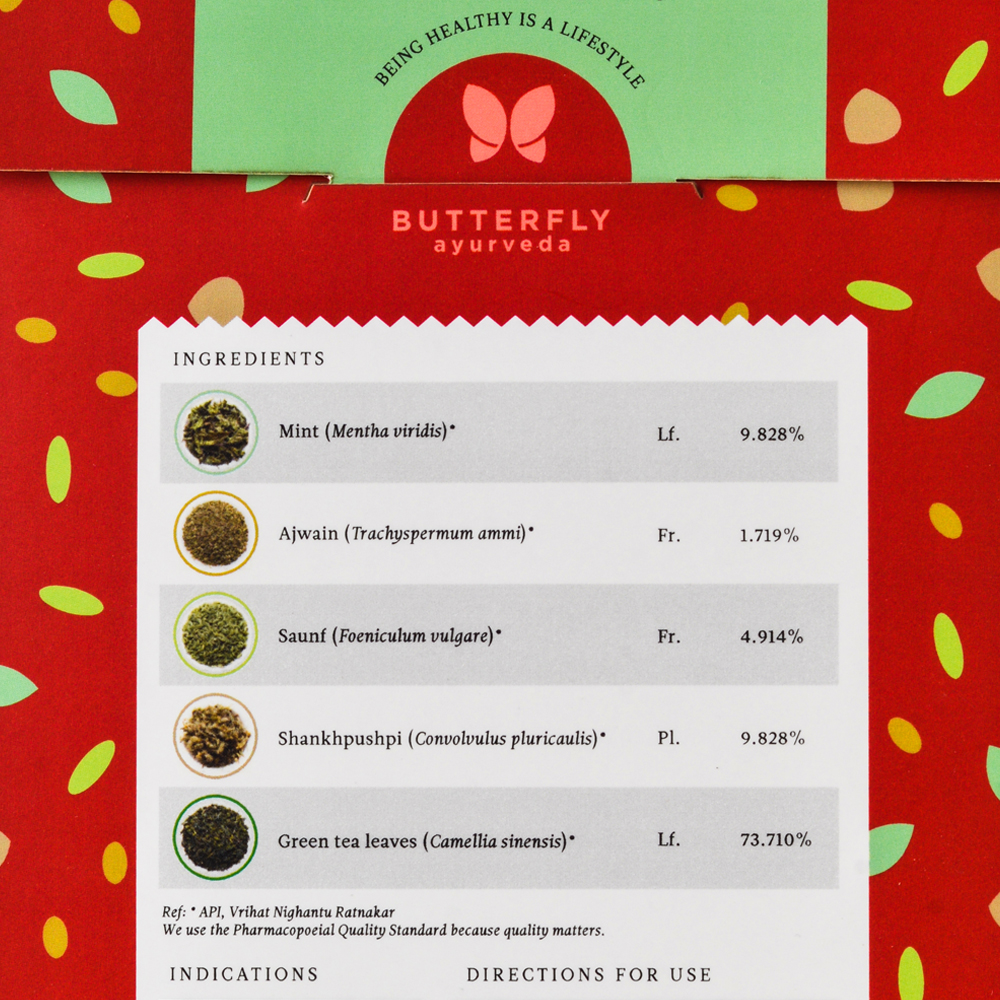 BEING HEALTHY IS A LIFESTYLE

BUTTERFLY
ayurveda

INGREDIENTS

| Mint (Mentha viridis)• | Lf. | 9.828% |
|---|---|---|
| Ajwain (Trachyspermum ammi)• | Fr. | 1.719% |
| Saunf (Foeniculum vulgare)• | Fr. | 4.914% |
| Shankhpushpi (Convolvulus pluricaulis)• | Pl. | 9.828% |
| Green tea leaves (Camellia sinensis)• | Lf. | 73.710% |

Ref: • API, Vrihat Nighantu Ratnakar
We use the Pharmacopoeial Quality Standard because quality matters.

INDICATIONS

DIRECTIONS FOR USE